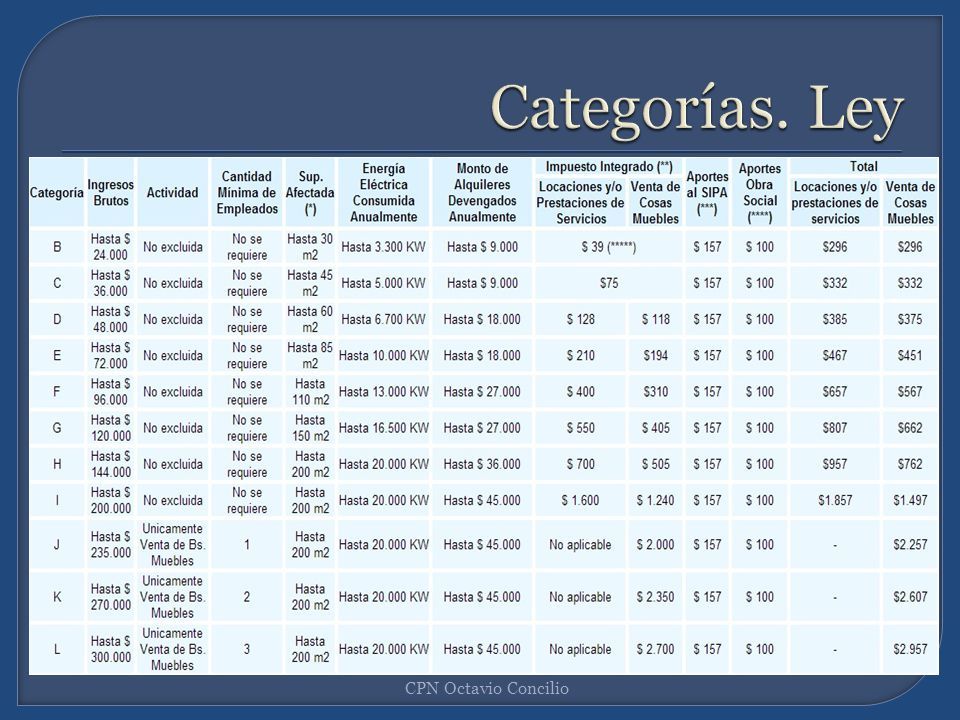 Categorías. Ley

| Categoría | Ingresos Brutos | Actividad | Cantidad Mínima de Empleados | Sup. Afectada (*) | Energía Eléctrica Consumida Anualmente | Monto de Alquileres Devengados Anualmente | Impuesto Integrado (**) Locaciones y/o Prestaciones de Servicios | Impuesto Integrado (**) Venta de Cosas Muebles | Aportes al SIPA (***) | Aportes Obra Social (****) | Total Locaciones y/o prestaciones de servicios | Total Venta de Cosas Muebles |
|---|---|---|---|---|---|---|---|---|---|---|---|---|
| B | Hasta $ 24.000 | No excluida | No se requiere | Hasta 30 m2 | Hasta 3.300 KW | Hasta $ 9.000 | $ 39 (*****) | | $ 157 | $ 100 | $296 | $296 |
| C | Hasta $ 36.000 | No excluida | No se requiere | Hasta 45 m2 | Hasta 5.000 KW | Hasta $ 9.000 | $75 | | $ 157 | $ 100 | $332 | $332 |
| D | Hasta $ 48.000 | No excluida | No se requiere | Hasta 60 m2 | Hasta 6.700 KW | Hasta $ 18.000 | $ 128 | $ 118 | $ 157 | $ 100 | $385 | $375 |
| E | Hasta $ 72.000 | No excluida | No se requiere | Hasta 85 m2 | Hasta 10.000 KW | Hasta $ 18.000 | $ 210 | $194 | $ 157 | $ 100 | $467 | $451 |
| F | Hasta $ 96.000 | No excluida | No se requiere | Hasta 110 m2 | Hasta 13.000 KW | Hasta $ 27.000 | $ 400 | $310 | $ 157 | $ 100 | $657 | $567 |
| G | Hasta $ 120.000 | No excluida | No se requiere | Hasta 150 m2 | Hasta 16.500 KW | Hasta $ 27.000 | $ 550 | $ 405 | $ 157 | $ 100 | $807 | $662 |
| H | Hasta $ 144.000 | No excluida | No se requiere | Hasta 200 m2 | Hasta 20.000 KW | Hasta $ 36.000 | $ 700 | $ 505 | $ 157 | $ 100 | $957 | $762 |
| I | Hasta $ 200.000 | No excluida | No se requiere | Hasta 200 m2 | Hasta 20.000 KW | Hasta $ 45.000 | $ 1.600 | $ 1.240 | $ 157 | $ 100 | $1.857 | $1.497 |
| J | Hasta $ 235.000 | Unicamente Venta de Bs. Muebles | 1 | Hasta 200 m2 | Hasta 20.000 KW | Hasta $ 45.000 | No aplicable | $ 2.000 | $ 157 | $ 100 | - | $2.257 |
| K | Hasta $ 270.000 | Unicamente Venta de Bs. Muebles | 2 | Hasta 200 m2 | Hasta 20.000 KW | Hasta $ 45.000 | No aplicable | $ 2.350 | $ 157 | $ 100 | - | $2.607 |
| L | Hasta $ 300.000 | Unicamente Venta de Bs. Muebles | 3 | Hasta 200 m2 | Hasta 20.000 KW | Hasta $ 45.000 | No aplicable | $ 2.700 | $ 157 | $ 100 | - | $2.957 |

CPN Octavio Concilio